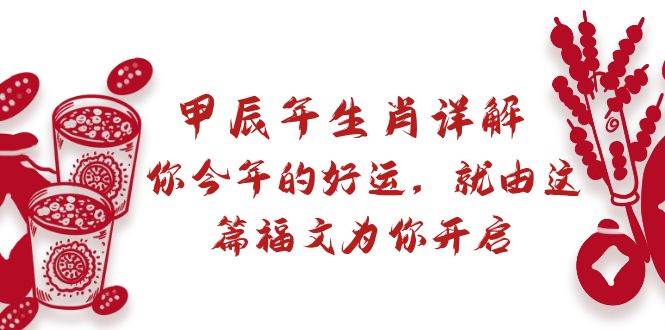 甲辰年生肖详解
你今年的好运，就由这篇福文为你开启